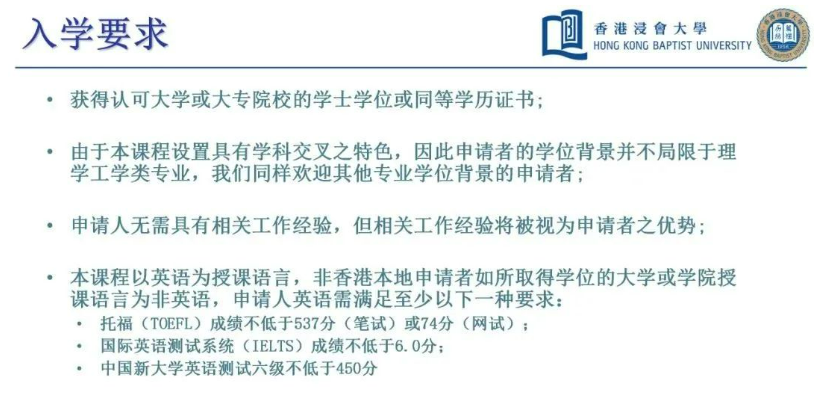 入学要求

香港浸會大學
HONG KONG BAPTIST UNIVERSITY

• 获得认可大学或大专院校的学士学位或同等学历证书;

• 由于本课程设置具有学科交叉之特色，因此申请者的学位背景并不局限于理学工学类专业，我们同样欢迎其他专业学位背景的申请者;

• 申请人无需具有相关工作经验，但相关工作经验将被视为申请者之优势;

• 本课程以英语为授课语言，非香港本地申请者如所取得学位的大学或学院授课语言为非英语，申请人英语需满足至少以下一种要求:
• 托福（TOEFL）成绩不低于537分（笔试）或74分（网试）;
• 国际英语测试系统（IELTS）成绩不低于6.0分;
• 中国新大学英语测试六级不低于450分